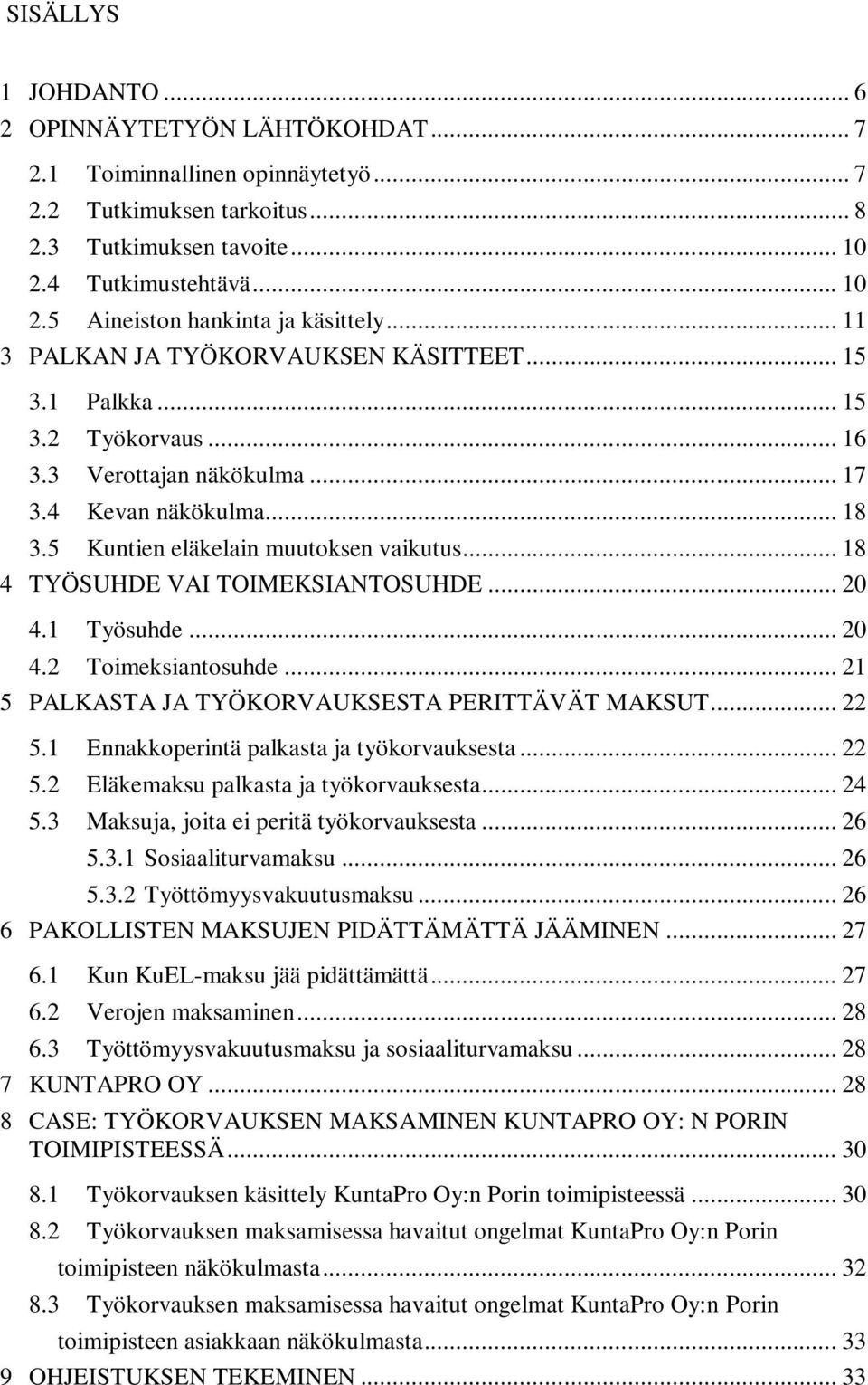 SISÄLLYS

1 JOHDANTO ... 6
2 OPINNÄYTETYÖN LÄHTÖKOHDAT ... 7
2.1 Toiminnallinen opinnäytetyö ... 7
2.2 Tutkimuksen tarkoitus ... 8
2.3 Tutkimuksen tavoite ... 10
2.4 Tutkimustehtävä ... 10
2.5 Aineiston hankinta ja käsittely ... 11
3 PALKAN JA TYÖKORVAUKSEN KÄSITTEET ... 15
3.1 Palkka ... 15
3.2 Työkorvaus ... 16
3.3 Verottajan näkökulma ... 17
3.4 Kevan näkökulma ... 18
3.5 Kuntien eläkelain muutoksen vaikutus ... 18
4 TYÖSUHDE VAI TOIMEKSIANTOSUHDE ... 20
4.1 Työsuhde ... 20
4.2 Toimeksiantosuhde ... 21
5 PALKASTA JA TYÖKORVAUKSESTA PERITTÄVÄT MAKSUT ... 22
5.1 Ennakkoperintä palkasta ja työkorvauksesta ... 22
5.2 Eläkemaksu palkasta ja työkorvauksesta ... 24
5.3 Maksuja, joita ei peritä työkorvauksesta ... 26
5.3.1 Sosiaaliturvamaksu ... 26
5.3.2 Työttömyysvakuutusmaksu ... 26
6 PAKOLLISTEN MAKSUJEN PIDÄTTÄMÄTTÄ JÄÄMINEN ... 27
6.1 Kun KuEL-maksu jää pidättämättä ... 27
6.2 Verojen maksaminen ... 28
6.3 Työttömyysvakuutusmaksu ja sosiaaliturvamaksu ... 28
7 KUNTAPRO OY ... 28
8 CASE: TYÖKORVAUKSEN MAKSAMINEN KUNTAPRO OY: N PORIN TOIMIPISTEESSÄ ... 30
8.1 Työkorvauksen käsittely KuntaPro Oy:n Porin toimipisteessä ... 30
8.2 Työkorvauksen maksamisessa havaitut ongelmat KuntaPro Oy:n Porin toimipisteen näkökulmasta ... 32
8.3 Työkorvauksen maksamisessa havaitut ongelmat KuntaPro Oy:n Porin toimipisteen asiakkaan näkökulmasta ... 33
9 OHJEISTUKSEN TEKEMINEN ... 33